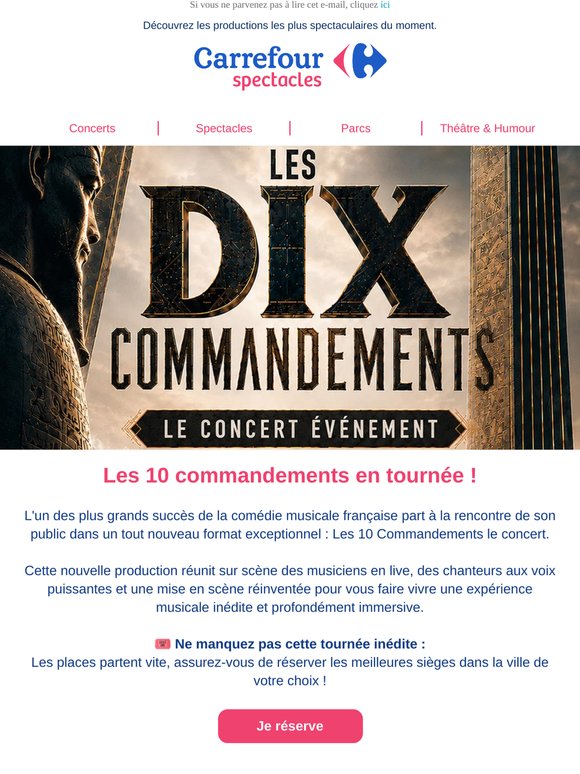 Si vous ne parvenez pas à lire cet e-mail, cliquez ici

Découvrez les productions les plus spectaculaires du moment.

Carrefour
spectacles

Concerts | Spectacles | Parcs | Théâtre & Humour

LES
DIX
COMMANDEMENTS
LE CONCERT ÉVÉNEMENT

Les 10 commandements en tournée !

L'un des plus grands succès de la comédie musicale française part à la rencontre de son public dans un tout nouveau format exceptionnel : Les 10 Commandements le concert.

Cette nouvelle production réunit sur scène des musiciens en live, des chanteurs aux voix puissantes et une mise en scène réinventée pour vous faire vivre une expérience musicale inédite et profondément immersive.

Ne manquez pas cette tournée inédite :
Les places partent vite, assurez-vous de réserver les meilleures sièges dans la ville de votre choix !

Je réserve